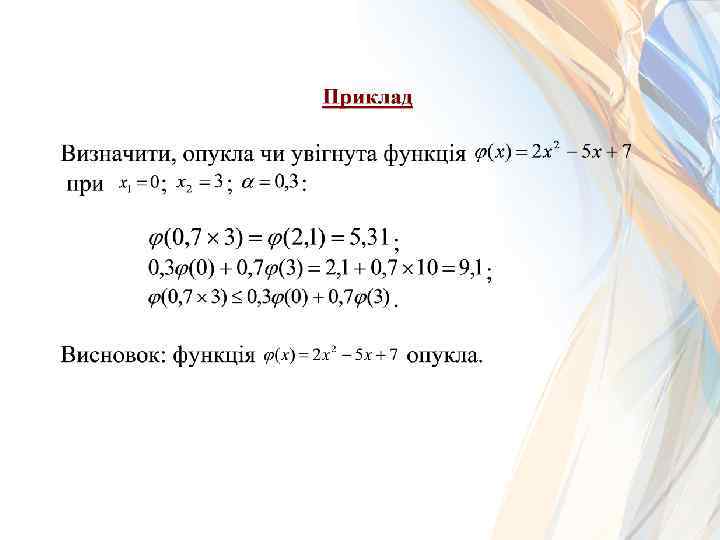 Приклад

Визначити, опукла чи увігнута функція $\varphi(x) = 2x^2 - 5x + 7$ при $x_1 = 0$; $x_2 = 3$; $\alpha = 0,3$:

$\varphi(0,7 \times 3) = \varphi(2,1) = 5,31$;
$0,3\varphi(0) + 0,7\varphi(3) = 2,1 + 0,7 \times 10 = 9,1$;
$\varphi(0,7 \times 3) \leq 0,3\varphi(0) + 0,7\varphi(3)$.

Висновок: функція $\varphi(x) = 2x^2 - 5x + 7$ опукла.